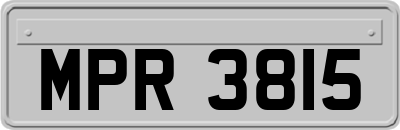 MPR 3815